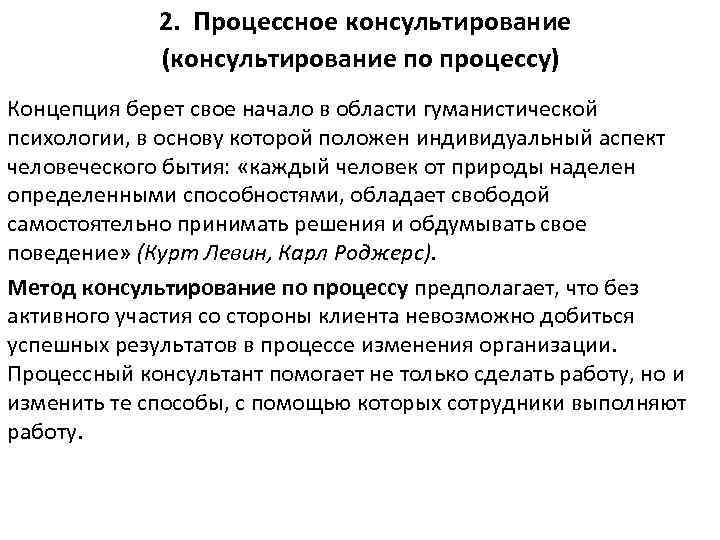 2. Процессное консультирование (консультирование по процессу)

Концепция берет свое начало в области гуманистической психологии, в основу которой положен индивидуальный аспект человеческого бытия: «каждый человек от природы наделен определенными способностями, обладает свободой самостоятельно принимать решения и обдумывать свое поведение» (Курт Левин, Карл Роджерс).

Метод консультирование по процессу предполагает, что без активного участия со стороны клиента невозможно добиться успешных результатов в процессе изменения организации. Процессный консультант помогает не только сделать работу, но и изменить те способы, с помощью которых сотрудники выполняют работу.